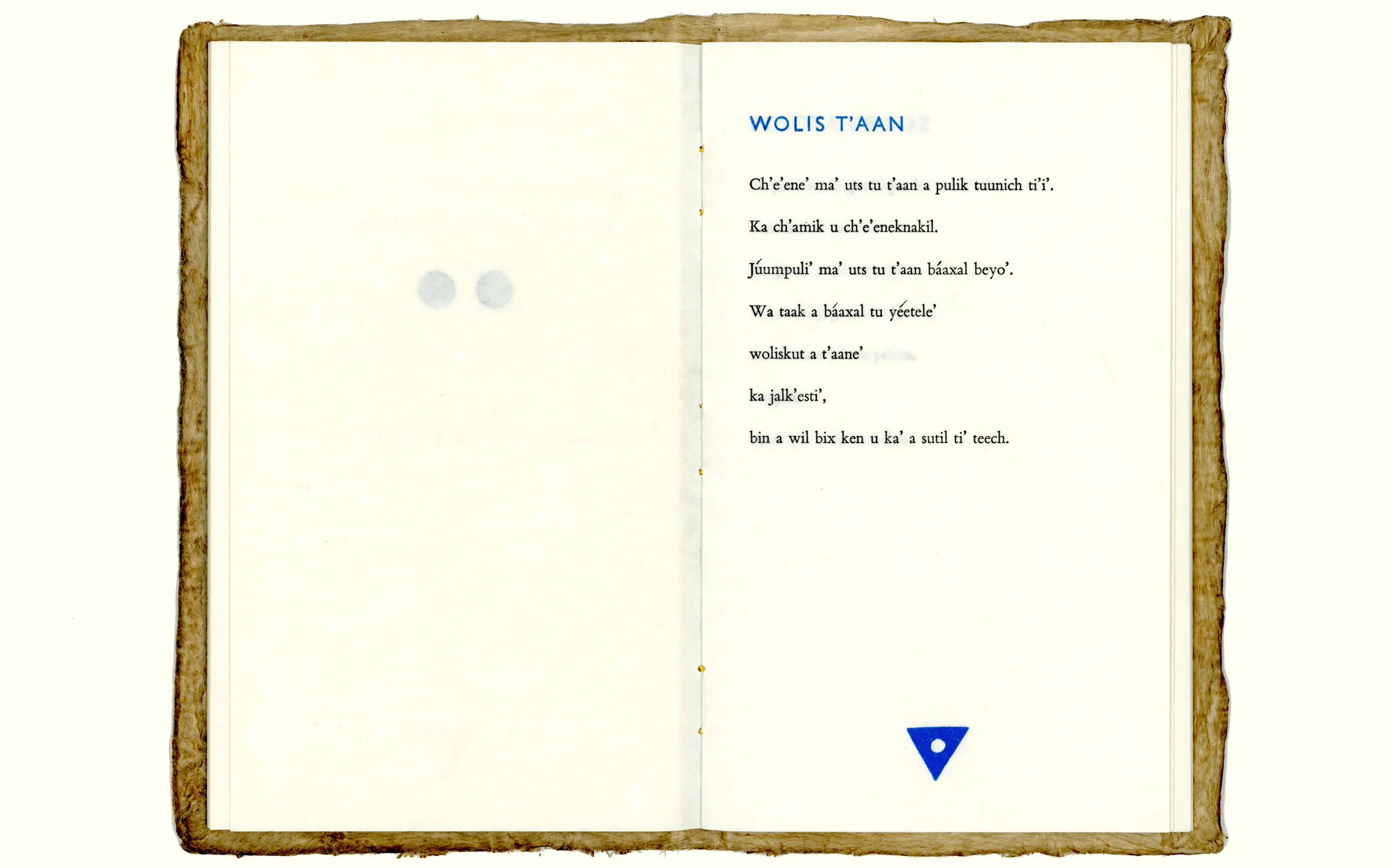 WOLIS T'AAN

Ch'e'ene' ma' uts tu t'aan a pulik tuunich ti'i'.

Ka ch'amik u ch'e'eneknakil.

Júumpuli' ma' uts tu t'aan báaxal beyo'.

Wa taak a báaxal tu yéetele'

woliskut a t'aane'

ka jalk'esti',

bin a wil bix ken u ka' a sutil ti' teech.